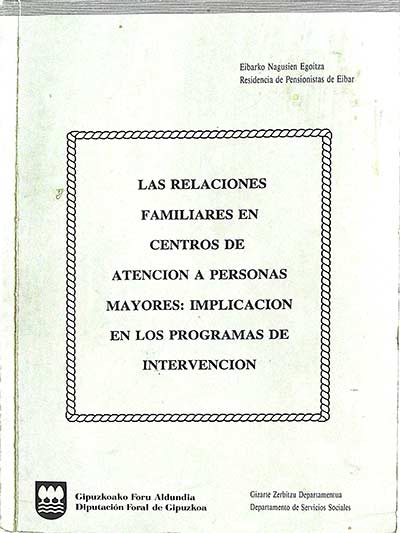 Eibarko Nagusien Egoitza
Residencia de Pensionistas de Eibar

LAS RELACIONES FAMILIARES EN CENTROS DE ATENCION A PERSONAS MAYORES: IMPLICACION EN LOS PROGRAMAS DE INTERVENCION

Gipuzkoako Foru Aldundia
Diputación Foral de Gipuzkoa

Gizarte Zerbitzu Departamentua
Departamento de Servicios Sociales